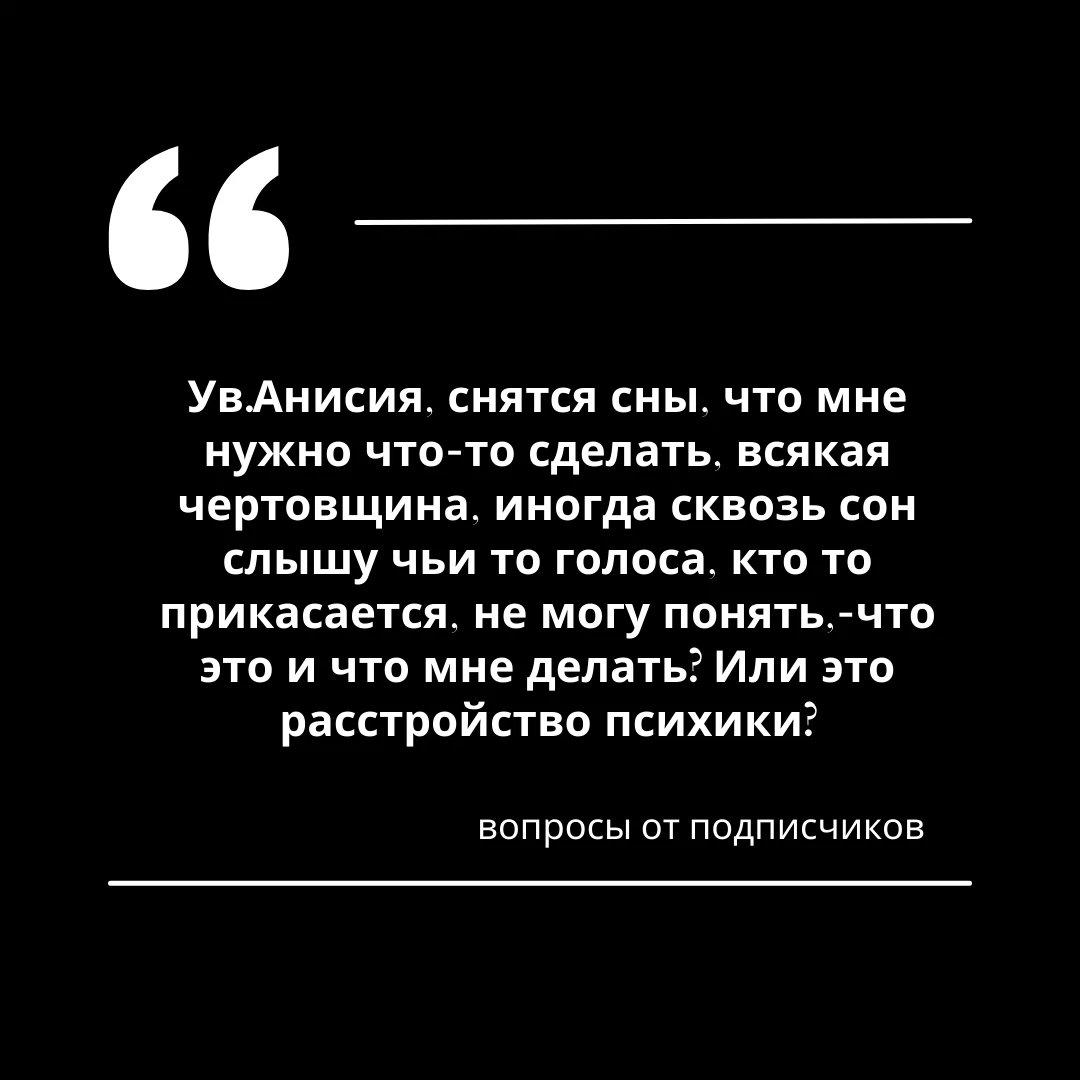 “

Ув.Анисия, снятся сны, что мне нужно что-то сделать, всякая чертовщина, иногда сквозь сон слышу чьи то голоса, кто то прикасается, не могу понять,-что это и что мне делать? Или это расстройство психики?

вопросы от подписчиков